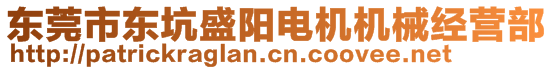 东莞市东坑盛阳电机机械经营部
http://patrickraglan.cn.coovee.net